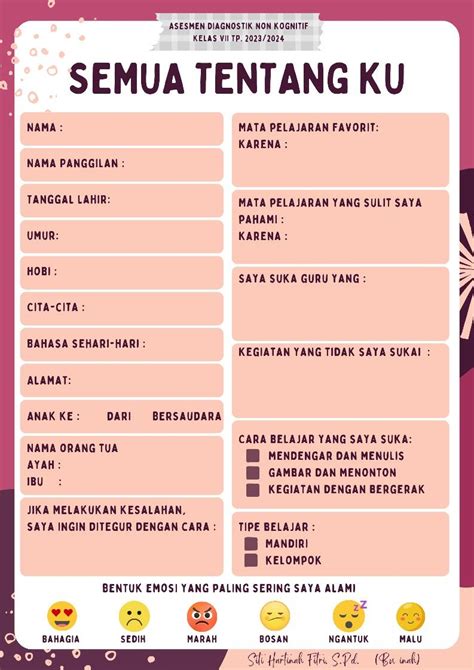 ASESMEN DIAGNOSTIK NON KOGNITIF
KELAS VII TP. 2023/2024

SEMUA TENTANG KU

NAMA :

NAMA PANGGILAN :

TANGGAL LAHIR:

UMUR:

HOBI :

CITA-CITA :

BAHASA SEHARI-HARI :

ALAMAT:

ANAK KE : DARI BERSAUDARA

NAMA ORANG TUA
AYAH :
IBU :

JIKA MELAKUKAN KESALAHAN, SAYA INGIN DITEGUR DENGAN CARA :

MATA PELAJARAN FAVORIT:
KARENA :

MATA PELAJARAN YANG SULIT SAYA PAHAMI :
KARENA :

SAYA SUKA GURU YANG :

KEGIATAN YANG TIDAK SAYA SUKAI :

CARA BELAJAR YANG SAYA SUKA:
MENDENGAR DAN MENULIS
GAMBAR DAN MENONTON
KEGIATAN DENGAN BERGERAK

TIPE BELAJAR :
MANDIRI
KELOMPOK

BENTUK EMOSI YANG PALING SERING SAYA ALAMI

BAHAGIA SEDIH MARAH BOSAN NGANTUK MALU

Siti Hartinah Fitri, S.Pd. (Bu inah)